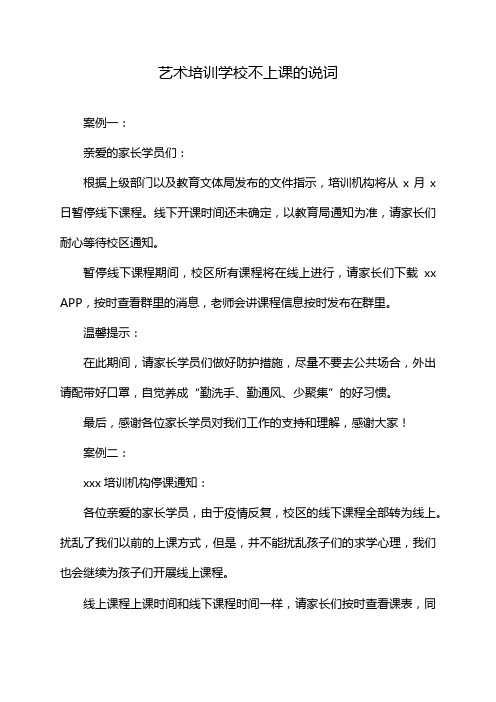 艺术培训学校不上课的说词

案例一：

亲爱的家长学员们：

根据上级部门以及教育文体局发布的文件指示，培训机构将从 x 月 x 日暂停线下课程。线下开课时间还未确定，以教育局通知为准，请家长们耐心等待校区通知。

暂停线下课程期间，校区所有课程将在线上进行，请家长们下载 xx APP，按时查看群里的消息，老师会讲课程信息按时发布在群里。

温馨提示：

在此期间，请家长学员们做好防护措施，尽量不要去公共场合，外出请配带好口罩，自觉养成“勤洗手、勤通风、少聚集”的好习惯。

最后，感谢各位家长学员对我们工作的支持和理解，感谢大家！

案例二：

xxx 培训机构停课通知：

各位亲爱的家长学员，由于疫情反复，校区的线下课程全部转为线上。扰乱了我们以前的上课方式，但是，并不能扰乱孩子们的求学心理，我们也会继续为孩子们开展线上课程。

线上课程上课时间和线下课程时间一样，请家长们按时查看课表，同